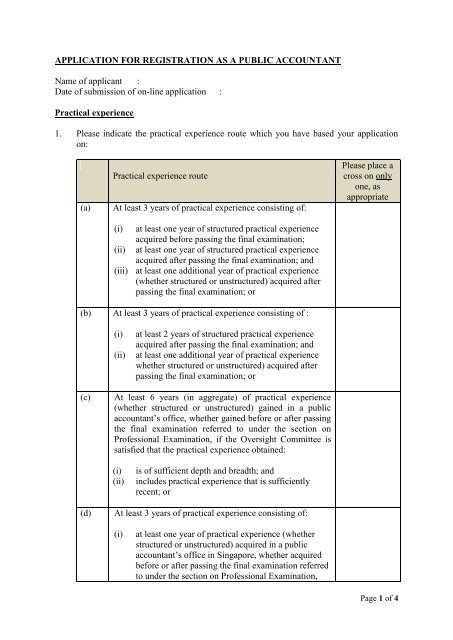 APPLICATION FOR REGISTRATION AS A PUBLIC ACCOUNTANT

Name of applicant :
Date of submission of on-line application :

Practical experience

1. Please indicate the practical experience route which you have based your application on:

| | Practical experience route | Please place a cross on only one, as appropriate |
|---|---|---|
| (a) | At least 3 years of practical experience consisting of: (i) at least one year of structured practical experience acquired before passing the final examination; (ii) at least one year of structured practical experience acquired after passing the final examination; and (iii) at least one additional year of practical experience (whether structured or unstructured) acquired after passing the final examination; or | |
| (b) | At least 3 years of practical experience consisting of : (i) at least 2 years of structured practical experience acquired after passing the final examination; and (ii) at least one additional year of practical experience whether structured or unstructured) acquired after passing the final examination; or | |
| (c) | At least 6 years (in aggregate) of practical experience (whether structured or unstructured) gained in a public accountant's office, whether gained before or after passing the final examination referred to under the section on Professional Examination, if the Oversight Committee is satisfied that the practical experience obtained: (i) is of sufficient depth and breadth; and (ii) includes practical experience that is sufficiently recent; or | |
| (d) | At least 3 years of practical experience consisting of: (i) at least one year of practical experience (whether structured or unstructured) acquired in a public accountant's office in Singapore, whether acquired before or after passing the final examination referred to under the section on Professional Examination, | |

Page 1 of 4